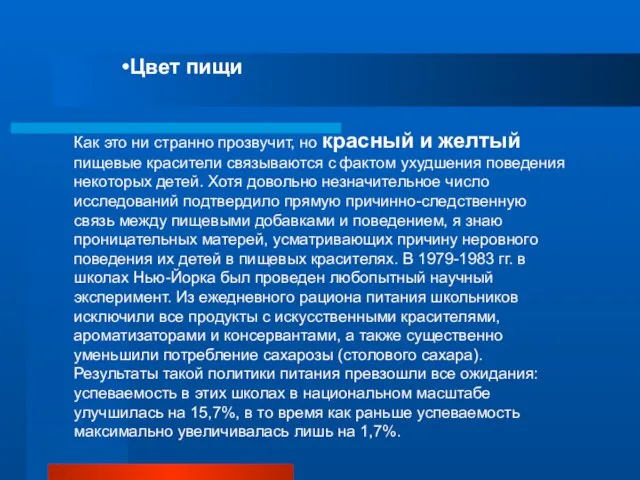 •Цвет пищи

Как это ни странно прозвучит, но красный и желтый пищевые красители связываются с фактом ухудшения поведения некоторых детей. Хотя довольно незначительное число исследований подтвердило прямую причинно-следственную связь между пищевыми добавками и поведением, я знаю проницательных матерей, усматривающих причину неровного поведения их детей в пищевых красителях. В 1979-1983 гг. в школах Нью-Йорка был проведен любопытный научный эксперимент. Из ежедневного рациона питания школьников исключили все продукты с искусственными красителями, ароматизаторами и консервантами, а также существенно уменьшили потребление сахарозы (столового сахара). Результаты такой политики питания превзошли все ожидания: успеваемость в этих школах в национальном масштабе улучшилась на 15,7%, в то время как раньше успеваемость максимально увеличивалась лишь на 1,7%.